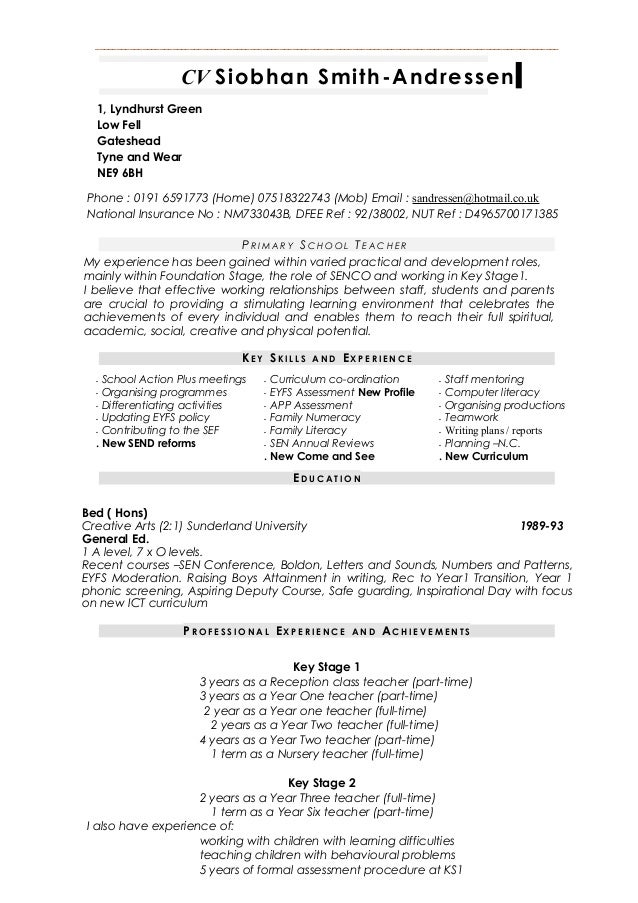 CV Siobhan Smith-Andressen

1, Lyndhurst Green
Low Fell
Gateshead
Tyne and Wear
NE9 6BH

Phone : 0191 6591773 (Home) 07518322743 (Mob) Email : sandressen@hotmail.co.uk
National Insurance No : NM733043B, DFEE Ref : 92/38002, NUT Ref : D4965700171385

PRIMARY SCHOOL TEACHER

My experience has been gained within varied practical and development roles, mainly within Foundation Stage, the role of SENCO and working in Key Stage1.
I believe that effective working relationships between staff, students and parents are crucial to providing a stimulating learning environment that celebrates the achievements of every individual and enables them to reach their full spiritual, academic, social, creative and physical potential.

KEY SKILLS AND EXPERIENCE

- School Action Plus meetings
- Organising programmes
- Differentiating activities
- Updating EYFS policy
- Contributing to the SEF
. New SEND reforms

- Curriculum co-ordination
- EYFS Assessment New Profile
- APP Assessment
- Family Numeracy
- Family Literacy
- SEN Annual Reviews
. New Come and See

- Staff mentoring
- Computer literacy
- Organising productions
- Teamwork
- Writing plans / reports
- Planning –N.C.
. New Curriculum

EDUCATION

Bed ( Hons)
Creative Arts (2:1) Sunderland University 1989-93
General Ed.
1 A level, 7 x O levels.
Recent courses –SEN Conference, Boldon, Letters and Sounds, Numbers and Patterns, EYFS Moderation. Raising Boys Attainment in writing, Rec to Year1 Transition, Year 1 phonic screening, Aspiring Deputy Course, Safe guarding, Inspirational Day with focus on new ICT curriculum

PROFESSIONAL EXPERIENCE AND ACHIEVEMENTS

Key Stage 1
3 years as a Reception class teacher (part-time)
3 years as a Year One teacher (part-time)
2 year as a Year one teacher (full-time)
2 years as a Year Two teacher (full-time)
4 years as a Year Two teacher (part-time)
1 term as a Nursery teacher (full-time)

Key Stage 2
2 years as a Year Three teacher (full-time)
1 term as a Year Six teacher (part-time)
I also have experience of:
working with children with learning difficulties
teaching children with behavioural problems
5 years of formal assessment procedure at KS1